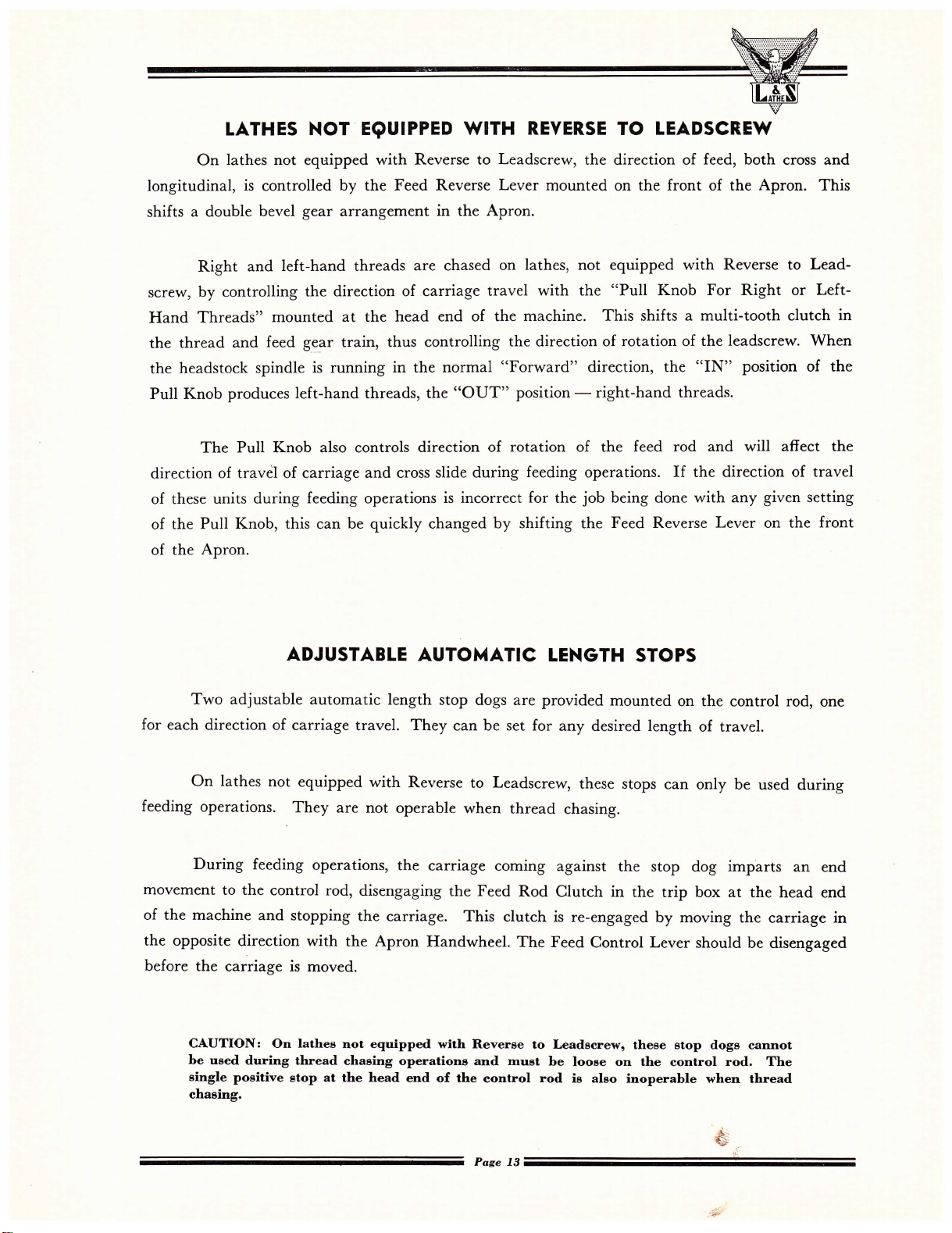 L & S LATHES

LATHES NOT EQUIPPED WITH REVERSE TO LEADSCREW

On lathes not equipped with Reverse to Leadscrew, the direction of feed, both cross and longitudinal, is controlled by the Feed Reverse Lever mounted on the front of the Apron. This shifts a double bevel gear arrangement in the Apron.

Right and left-hand threads are chased on lathes, not equipped with Reverse to Leadscrew, by controlling the direction of carriage travel with the "Pull Knob For Right or Left-Hand Threads" mounted at the head end of the machine. This shifts a multi-tooth clutch in the thread and feed gear train, thus controlling the direction of rotation of the leadscrew. When the headstock spindle is running in the normal "Forward" direction, the "IN" position of the Pull Knob produces left-hand threads, the "OUT" position — right-hand threads.

The Pull Knob also controls direction of rotation of the feed rod and will affect the direction of travel of carriage and cross slide during feeding operations. If the direction of travel of these units during feeding operations is incorrect for the job being done with any given setting of the Pull Knob, this can be quickly changed by shifting the Feed Reverse Lever on the front of the Apron.

ADJUSTABLE AUTOMATIC LENGTH STOPS

Two adjustable automatic length stop dogs are provided mounted on the control rod, one for each direction of carriage travel. They can be set for any desired length of travel.

On lathes not equipped with Reverse to Leadscrew, these stops can only be used during feeding operations. They are not operable when thread chasing.

During feeding operations, the carriage coming against the stop dog imparts an end movement to the control rod, disengaging the Feed Rod Clutch in the trip box at the head end of the machine and stopping the carriage. This clutch is re-engaged by moving the carriage in the opposite direction with the Apron Handwheel. The Feed Control Lever should be disengaged before the carriage is moved.

CAUTION: On lathes not equipped with Reverse to Leadscrew, these stop dogs cannot be used during thread chasing operations and must be loose on the control rod. The single positive stop at the head end of the control rod is also inoperable when thread chasing.

Page 13